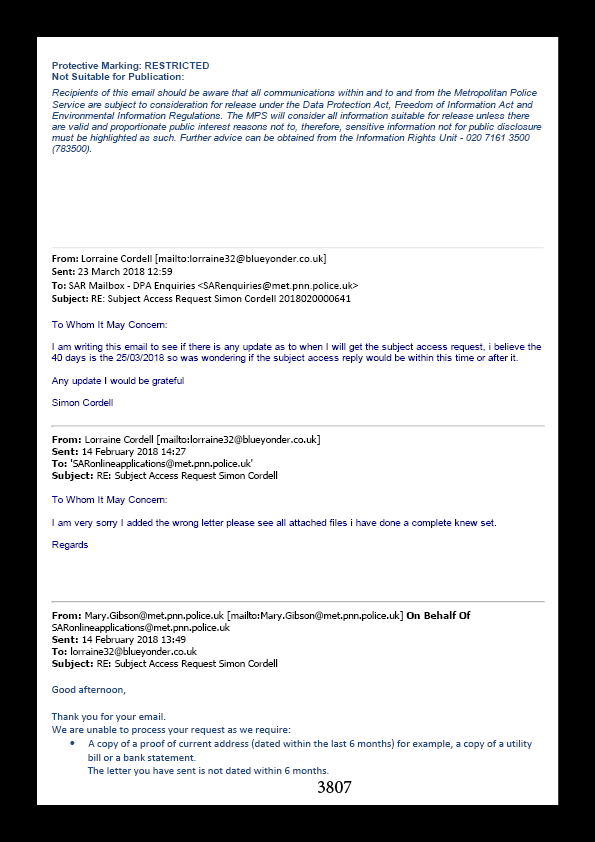 Protective Marking: RESTRICTED
Not Suitable for Publication:

Recipients of this email should be aware that all communications within and to and from the Metropolitan Police Service are subject to consideration for release under the Data Protection Act, Freedom of Information Act and Environmental Information Regulations. The MPS will consider all information suitable for release unless there are valid and proportionate public interest reasons not to, therefore, sensitive information not for public disclosure must be highlighted as such. Further advice can be obtained from the Information Rights Unit - 020 7161 3500 (783500).

From: Lorraine Cordell [mailto:lorraine32@blueyonder.co.uk]
Sent: 23 March 2018 12:59
To: SAR Mailbox - DPA Enquiries <SARenquiries@met.pnn.police.uk>
Subject: RE: Subject Access Request Simon Cordell 2018020000641

To Whom It May Concern:

I am writing this email to see if there is any update as to when I will get the subject access request, i believe the 40 days is the 25/03/2018 so was wondering if the subject access reply would be within this time or after it.

Any update I would be grateful

Simon Cordell

From: Lorraine Cordell [mailto:lorraine32@blueyonder.co.uk]
Sent: 14 February 2018 14:27
To: 'SARonlineapplications@met.pnn.police.uk'
Subject: RE: Subject Access Request Simon Cordell

To Whom It May Concern:

I am very sorry I added the wrong letter please see all attached files i have done a complete knew set.

Regards

From: Mary.Gibson@met.pnn.police.uk [mailto:Mary.Gibson@met.pnn.police.uk] On Behalf Of SARonlineapplications@met.pnn.police.uk
Sent: 14 February 2018 13:49
To: lorraine32@blueyonder.co.uk
Subject: RE: Subject Access Request Simon Cordell

Good afternoon,

Thank you for your email.
We are unable to process your request as we require:
• A copy of a proof of current address (dated within the last 6 months) for example, a copy of a utility bill or a bank statement.
The letter you have sent is not dated within 6 months.

3807